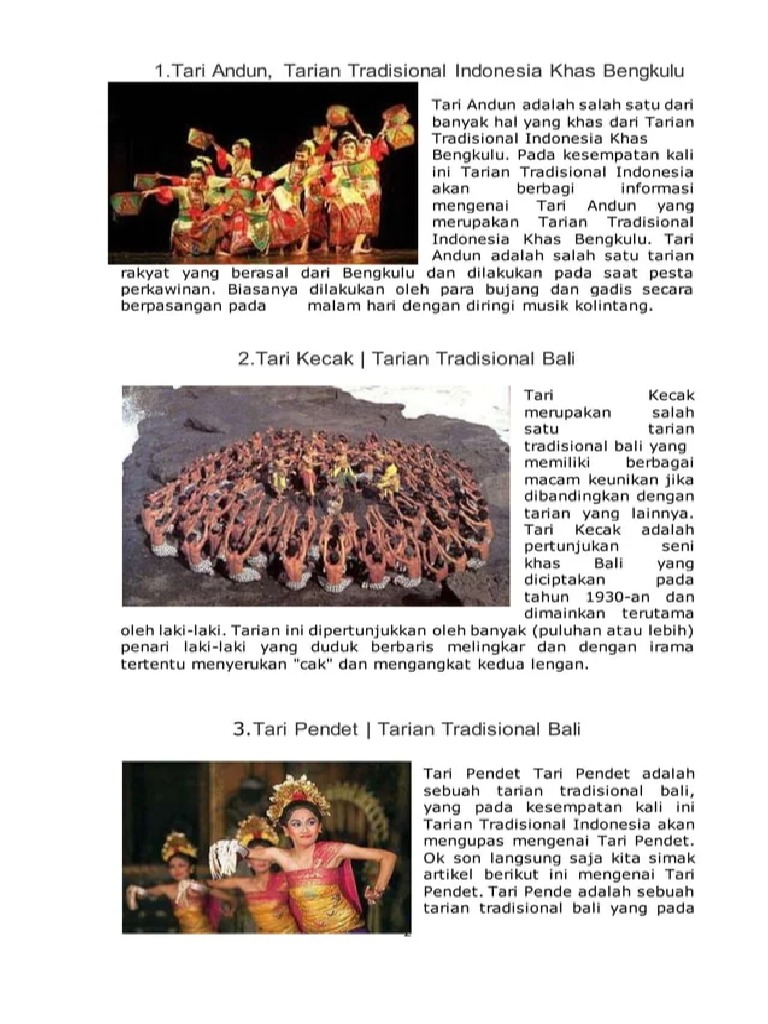 1.Tari Andun, Tarian Tradisional Indonesia Khas Bengkulu

Tari Andun adalah salah satu dari banyak hal yang khas dari Tarian Tradisional Indonesia Khas Bengkulu. Pada kesempatan kali ini Tarian Tradisional Indonesia akan berbagi informasi mengenai Tari Andun yang merupakan Tarian Tradisional Indonesia Khas Bengkulu. Tari Andun adalah salah satu tarian rakyat yang berasal dari Bengkulu dan dilakukan pada saat pesta perkawinan. Biasanya dilakukan oleh para bujang dan gadis secara berpasangan pada malam hari dengan diringi musik kolintang.

2.Tari Kecak | Tarian Tradisional Bali

Tari Kecak merupakan salah satu tarian tradisional bali yang memiliki berbagai macam keunikan jika dibandingkan dengan tarian yang lainnya. Tari Kecak adalah pertunjukan seni khas Bali yang diciptakan pada tahun 1930-an dan dimainkan terutama oleh laki-laki. Tarian ini dipertunjukkan oleh banyak (puluhan atau lebih) penari laki-laki yang duduk berbaris melingkar dan dengan irama tertentu menyerukan "cak" dan mengangkat kedua lengan.

3.Tari Pendet | Tarian Tradisional Bali

Tari Pendet Tari Pendet adalah sebuah tarian tradisional bali, yang pada kesempatan kali ini Tarian Tradisional Indonesia akan mengupas mengenai Tari Pendet. Ok son langsung saja kita simak artikel berikut ini mengenai Tari Pendet. Tari Pende adalah sebuah tarian tradisional bali yang pada